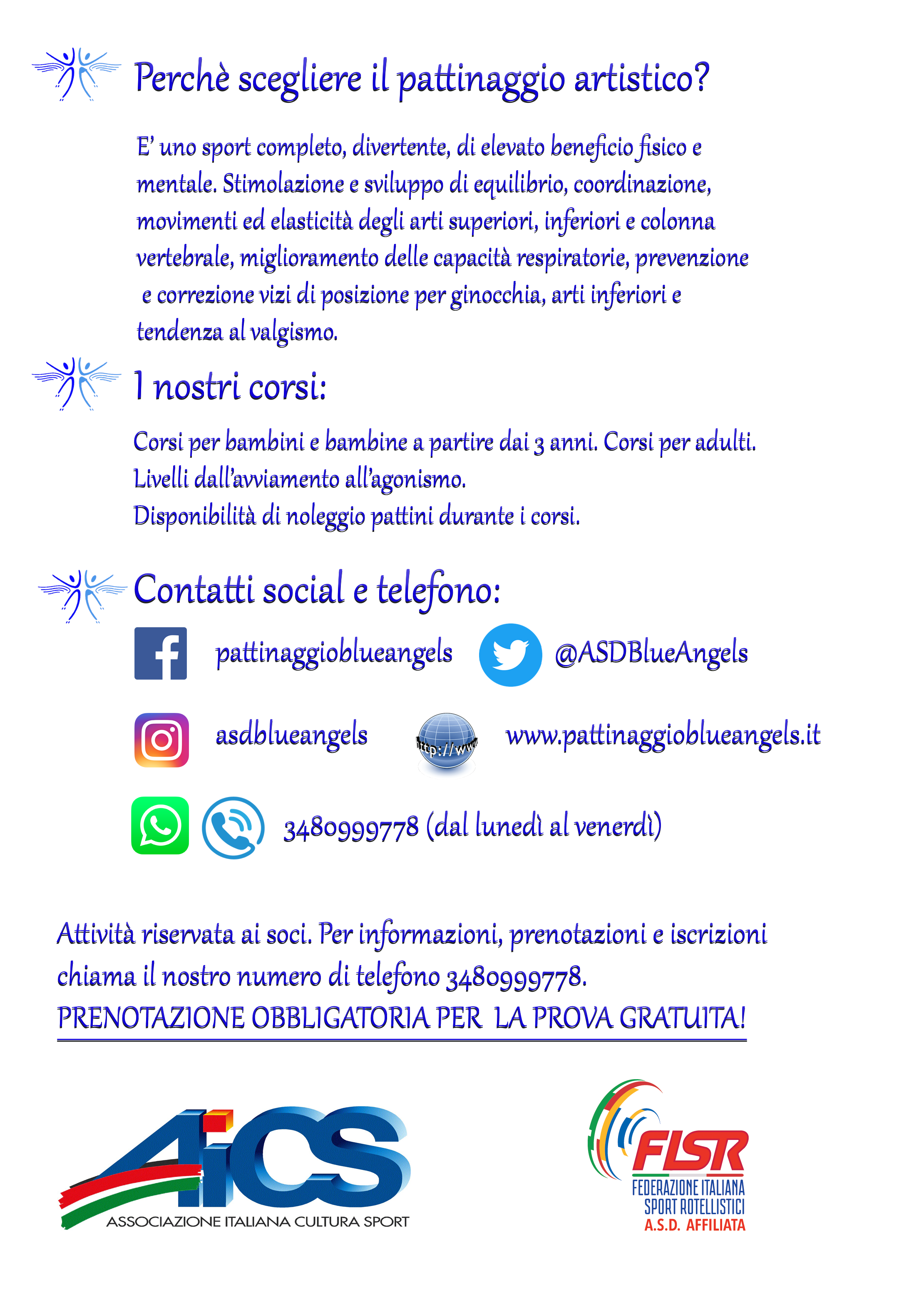 Perchè scegliere il pattinaggio artistico?

E' uno sport completo, divertente, di elevato beneficio fisico e mentale. Stimolazione e sviluppo di equilibrio, coordinazione, movimenti ed elasticità degli arti superiori, inferiori e colonna vertebrale, miglioramento delle capacità respiratorie, prevenzione e correzione vizi di posizione per ginocchia, arti inferiori e tendenza al valgismo.

I nostri corsi:

Corsi per bambini e bambine a partire dai 3 anni. Corsi per adulti.
Livelli dall'avviamento all'agonismo.
Disponibilità di noleggio pattini durante i corsi.

Contatti social e telefono:

pattinaggioblueangels

@ASDBlueAngels

asdblueangels

http://www

www.pattinaggioblueangels.it

3480999778 (dal lunedì al venerdì)

Attività riservata ai soci. Per informazioni, prenotazioni e iscrizioni chiama il nostro numero di telefono 3480999778.
PRENOTAZIONE OBBLIGATORIA PER LA PROVA GRATUITA!

AiCS
ASSOCIAZIONE ITALIANA CULTURA SPORT

FISR
FEDERAZIONE ITALIANA SPORT ROTELLISTICI
A.S.D. AFFILIATA